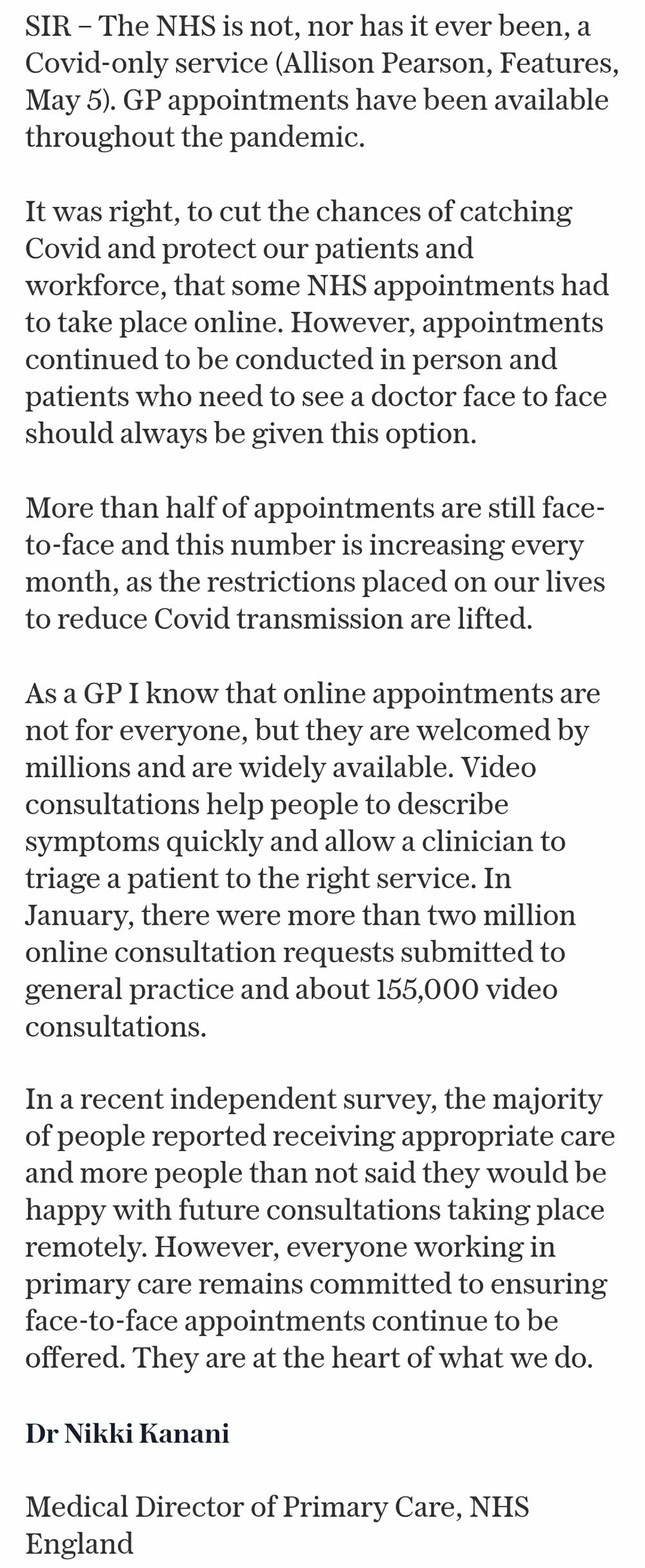 SIR – The NHS is not, nor has it ever been, a Covid-only service (Allison Pearson, Features, May 5). GP appointments have been available throughout the pandemic.

It was right, to cut the chances of catching Covid and protect our patients and workforce, that some NHS appointments had to take place online. However, appointments continued to be conducted in person and patients who need to see a doctor face to face should always be given this option.

More than half of appointments are still face-to-face and this number is increasing every month, as the restrictions placed on our lives to reduce Covid transmission are lifted.

As a GP I know that online appointments are not for everyone, but they are welcomed by millions and are widely available. Video consultations help people to describe symptoms quickly and allow a clinician to triage a patient to the right service. In January, there were more than two million online consultation requests submitted to general practice and about 155,000 video consultations.

In a recent independent survey, the majority of people reported receiving appropriate care and more people than not said they would be happy with future consultations taking place remotely. However, everyone working in primary care remains committed to ensuring face-to-face appointments continue to be offered. They are at the heart of what we do.

Dr Nikki Kanani

Medical Director of Primary Care, NHS England